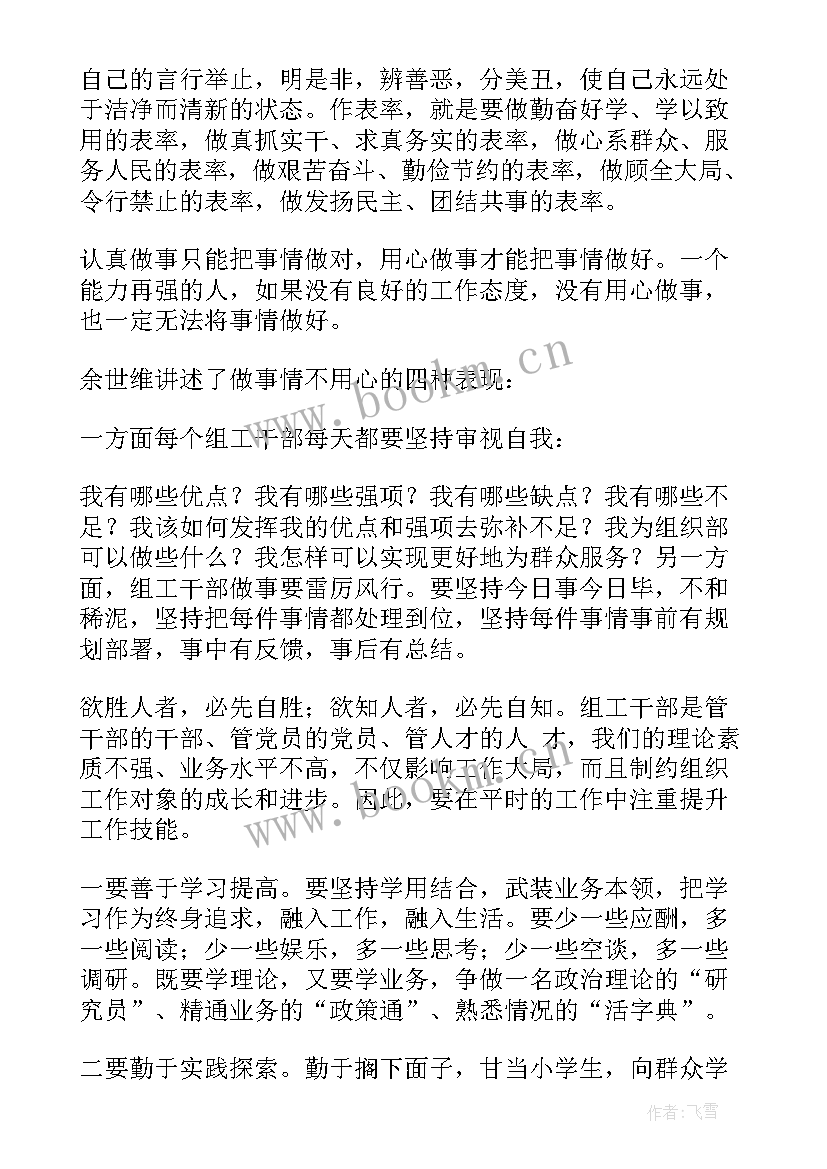 自己的言行举止，明是非，辨善恶，分美丑，使自己永远处于洁净而清新的状态。作表率，就是要做勤奋好学、学以致用的表率，做真抓实干、求真务实的表率，做心系群众、服务人民的表率，做艰苦奋斗、勤俭节约的表率，做顾全大局、令行禁止的表率，做发扬民主、团结共事的表率。

认真做事只能把事情做对，用心做事才能把事情做好。一个能力再强的人，如果没有良好的工作态度，没有用心做事，也一定无法将事情做好。

余世维讲述了做事情不用心的四种表现：

一方面每个组工干部每天都要坚持审视自我：

我有哪些优点？我有哪些强项？我有哪些缺点？我有哪些不足？我该如何发挥我的优点和强项去弥补不足？我为组织部可以做些什么？我怎样可以实现更好地为群众服务？另一方面，组工干部做事要雷厉风行。要坚持今日事今日毕，不和稀泥，坚持把每件事情都处理到位，坚持每件事情事前有规划部署，事中有反馈，事后有总结。

欲胜人者，必先自胜；欲知人者，必先自知。组工干部是管干部的干部、管党员的党员、管人才的人 才，我们的理论素质不强、业务水平不高，不仅影响工作大局，而且制约组织工作对象的成长和进步。因此，要在平时的工作中注重提升工作技能。

一要善于学习提高。要坚持学用结合，武装业务本领，把学习作为终身追求，融入工作，融入生活。要少一些应酬，多一些阅读；少一些娱乐，多一些思考；少一些空谈，多一些调研。既要学理论，又要学业务，争做一名政治理论的“研究员”、精通业务的“政策通”、熟悉情况的“活字典”。

二要勤于实践探索。勤于搁下面子，甘当小学生，向群众学

www.bookm.cn

www.bookm.cn

作者：飞雪